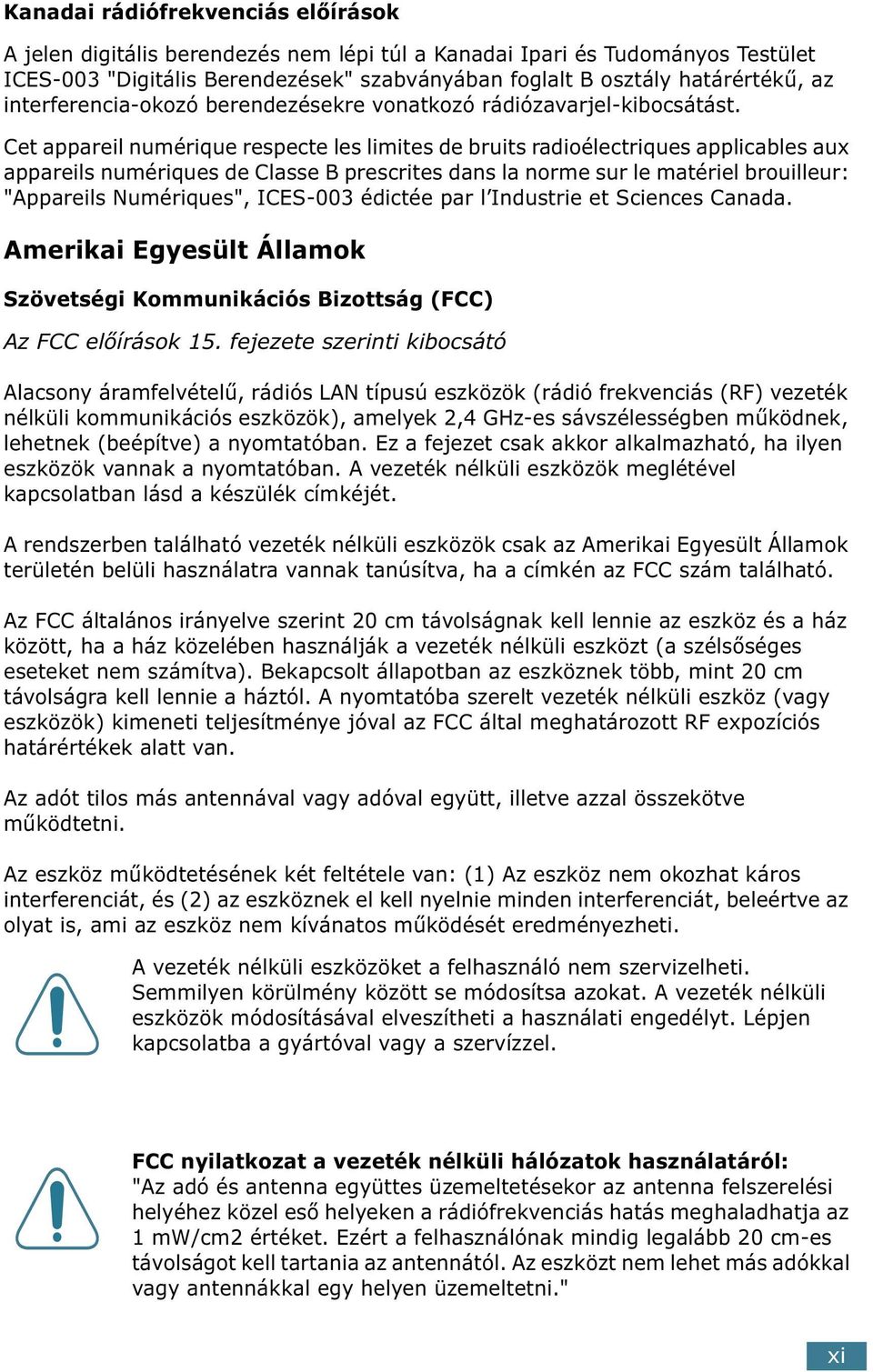 Kanadai rádiófrekvenciás előírások

A jelen digitális berendezés nem lépi túl a Kanadai Ipari és Tudományos Testület ICES-003 "Digitális Berendezések" szabványában foglalt B osztály határértékű, az interferencia-okozó berendezésekre vonatkozó rádiózavarjel-kibocsátást.

Cet appareil numérique respecte les limites de bruits radioélectriques applicables aux appareils numériques de Classe B prescrites dans la norme sur le matériel brouilleur: "Appareils Numériques", ICES-003 édictée par l'Industrie et Sciences Canada.

Amerikai Egyesült Államok

Szövetségi Kommunikációs Bizottság (FCC)

Az FCC előírások 15. fejezete szerinti kibocsátó

Alacsony áramfelvételű, rádiós LAN típusú eszközök (rádió frekvenciás (RF) vezeték nélküli kommunikációs eszközök), amelyek 2,4 GHz-es sávszélességben működnek, lehetnek (beépítve) a nyomtatóban. Ez a fejezet csak akkor alkalmazható, ha ilyen eszközök vannak a nyomtatóban. A vezeték nélküli eszközök meglétével kapcsolatban lásd a készülék címkéjét.

A rendszerben található vezeték nélküli eszközök csak az Amerikai Egyesült Államok területén belüli használatra vannak tanúsítva, ha a címkén az FCC szám található.

Az FCC általános irányelve szerint 20 cm távolságnak kell lennie az eszköz és a ház között, ha a ház közelében használják a vezeték nélküli eszközt (a szélsőséges eseteket nem számítva). Bekapcsolt állapotban az eszköznek több, mint 20 cm távolságra kell lennie a háztól. A nyomtatóba szerelt vezeték nélküli eszköz (vagy eszközök) kimeneti teljesítménye jóval az FCC által meghatározott RF expozíciós határértékek alatt van.

Az adót tilos más antennával vagy adóval együtt, illetve azzal összekötve működtetni.

Az eszköz működtetésének két feltétele van: (1) Az eszköz nem okozhat káros interferenciát, és (2) az eszköznek el kell nyelnie minden interferenciát, beleértve az olyat is, ami az eszköz nem kívánatos működését eredményezheti.

A vezeték nélküli eszközöket a felhasználó nem szervizelheti. Semmilyen körülmény között se módosítsa azokat. A vezeték nélküli eszközök módosításával elveszítheti a használati engedélyt. Lépjen kapcsolatba a gyártóval vagy a szervízzel.

FCC nyilatkozat a vezeték nélküli hálózatok használatáról:
"Az adó és antenna együttes üzemeltetésekor az antenna felszerelési helyéhez közel eső helyeken a rádiófrekvenciás hatás meghaladhatja az 1 mW/cm2 értéket. Ezért a felhasználónak mindig legalább 20 cm-es távolságot kell tartania az antennától. Az eszközt nem lehet más adókkal vagy antennákkal egy helyen üzemeltetni."

xi